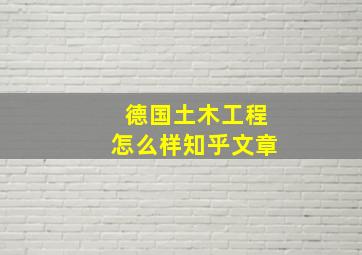 德国土木工程
怎么样知乎文章